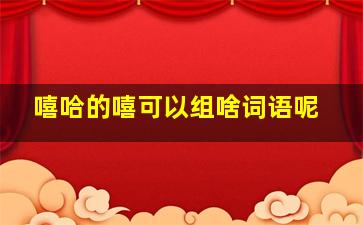 嘻哈的嘻可以组啥词语呢